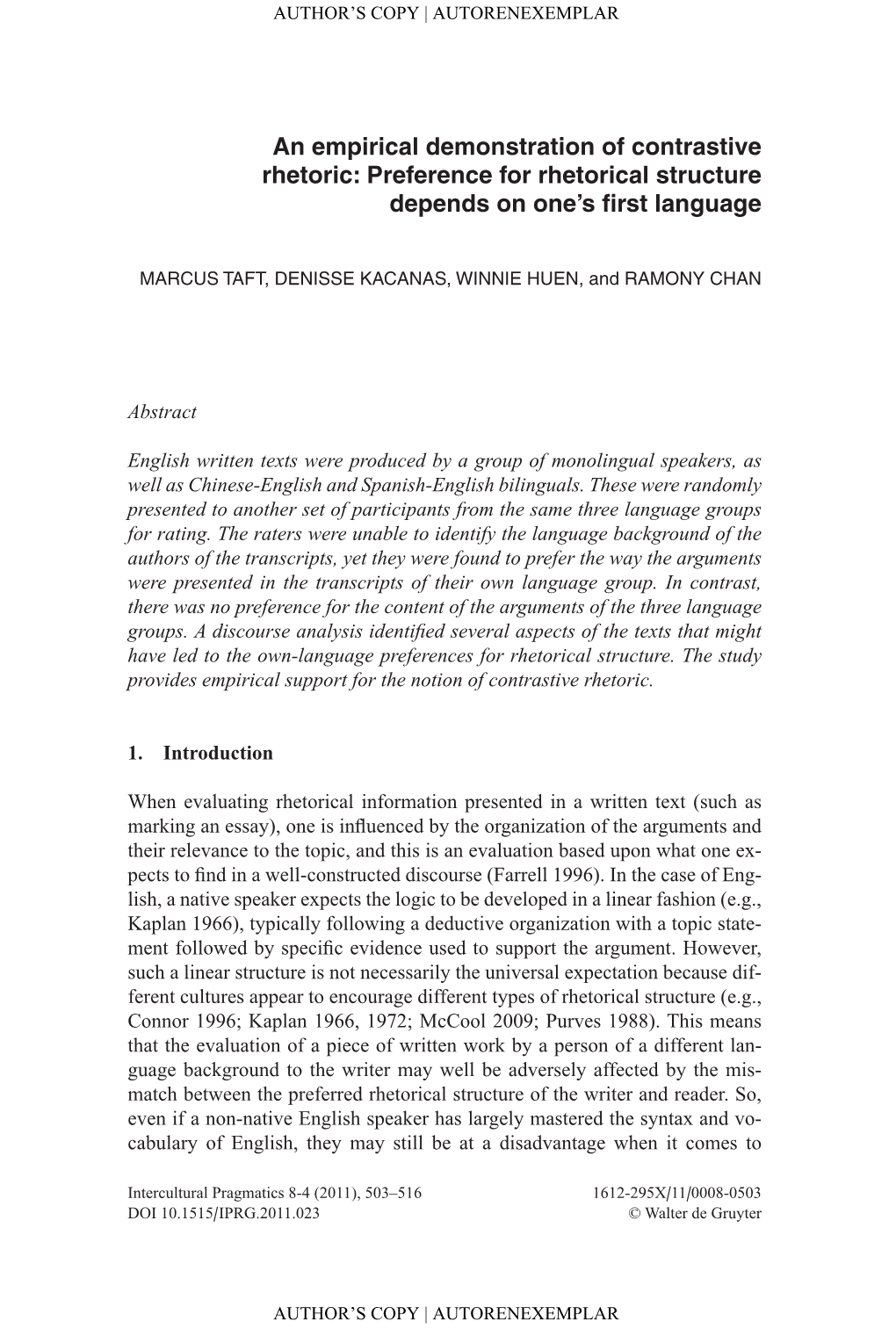 AUTHOR'S COPY | AUTORENEXEMPLAR

An empirical demonstration of contrastive rhetoric: Preference for rhetorical structure depends on one's first language

MARCUS TAFT, DENISSE KACANAS, WINNIE HUEN, and RAMONY CHAN

Abstract

English written texts were produced by a group of monolingual speakers, as well as Chinese-English and Spanish-English bilinguals. These were randomly presented to another set of participants from the same three language groups for rating. The raters were unable to identify the language background of the authors of the transcripts, yet they were found to prefer the way the arguments were presented in the transcripts of their own language group. In contrast, there was no preference for the content of the arguments of the three language groups. A discourse analysis identified several aspects of the texts that might have led to the own-language preferences for rhetorical structure. The study provides empirical support for the notion of contrastive rhetoric.

1. Introduction

When evaluating rhetorical information presented in a written text (such as marking an essay), one is influenced by the organization of the arguments and their relevance to the topic, and this is an evaluation based upon what one expects to find in a well-constructed discourse (Farrell 1996). In the case of English, a native speaker expects the logic to be developed in a linear fashion (e.g., Kaplan 1966), typically following a deductive organization with a topic statement followed by specific evidence used to support the argument. However, such a linear structure is not necessarily the universal expectation because different cultures appear to encourage different types of rhetorical structure (e.g., Connor 1996; Kaplan 1966, 1972; McCool 2009; Purves 1988). This means that the evaluation of a piece of written work by a person of a different language background to the writer may well be adversely affected by the mismatch between the preferred rhetorical structure of the writer and reader. So, even if a non-native English speaker has largely mastered the syntax and vocabulary of English, they may still be at a disadvantage when it comes to

Intercultural Pragmatics 8-4 (2011), 503–516
DOI 10.1515/IPRG.2011.023

1612-295X/11/0008-0503
© Walter de Gruyter

AUTHOR'S COPY | AUTORENEXEMPLAR